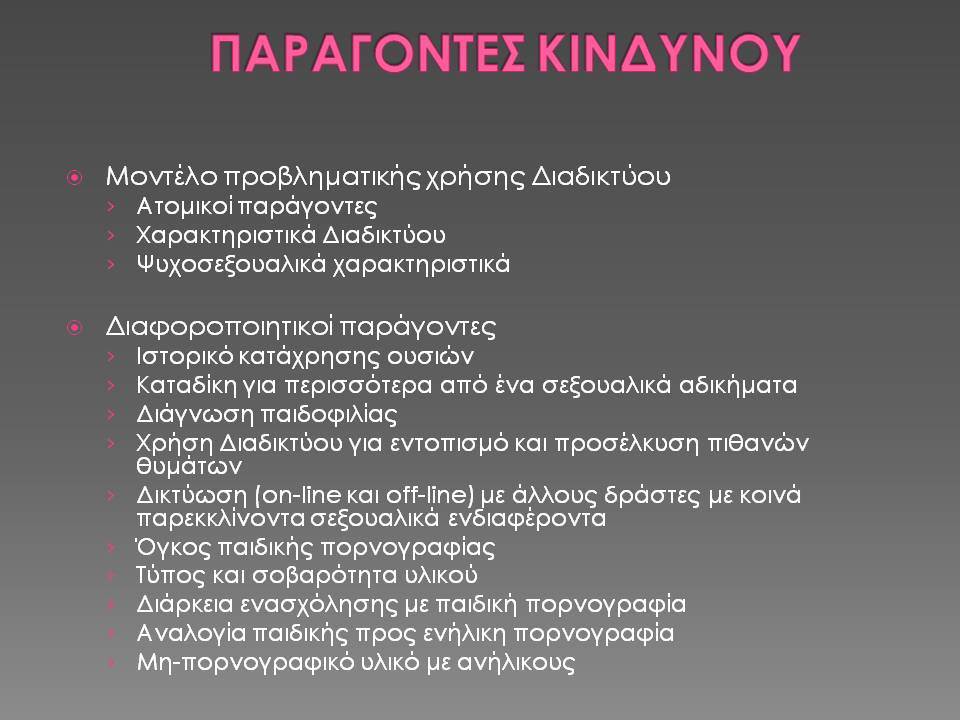 ΠΑΡΑΓΟΝΤΕΣ ΚΙΝΔΥΝΟΥ

Μοντέλο προβληματικής χρήσης Διαδικτύου
› Ατομικοί παράγοντες
› Χαρακτηριστικά Διαδικτύου
› Ψυχοσεξουαλικά χαρακτηριστικά

Διαφοροποιητικοί παράγοντες
› Ιστορικό κατάχρησης ουσιών
› Καταδίκη για περισσότερα από ένα σεξουαλικά αδικήματα
› Διάγνωση παιδοφιλίας
› Χρήση Διαδικτύου για εντοπισμό και προσέλκυση πιθανών θυμάτων
› Δικτύωση (on-line και off-line) με άλλους δράστες με κοινά παρεκκλίνοντα σεξουαλικά ενδιαφέροντα
› Όγκος παιδικής πορνογραφίας
› Τύπος και σοβαρότητα υλικού
› Διάρκεια ενασχόλησης με παιδική πορνογραφία
› Αναλογία παιδικής προς ενήλικη πορνογραφία
› Μη-πορνογραφικό υλικό με ανήλικους